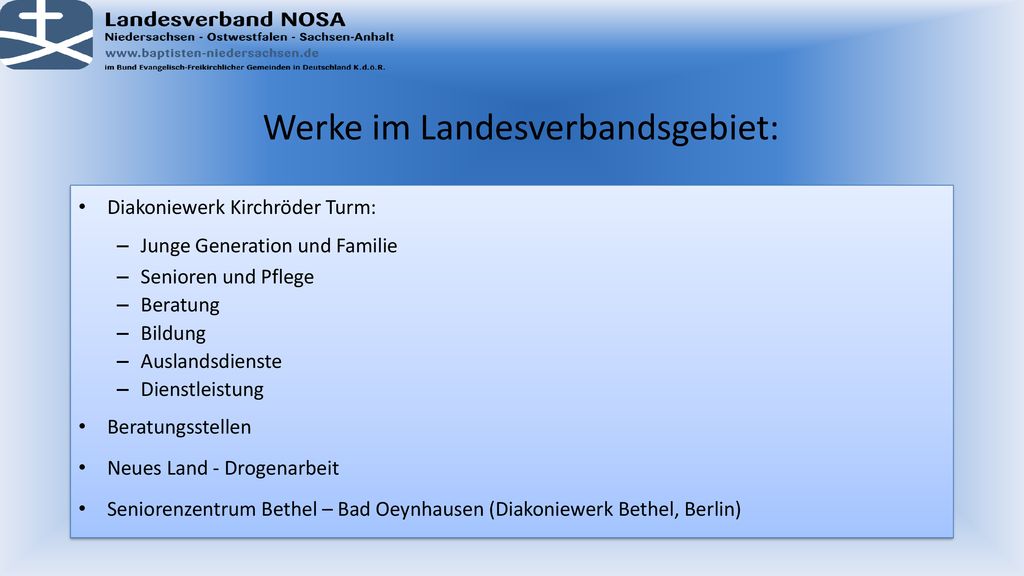 Landesverband NOSA
Niedersachsen - Ostwestfalen - Sachsen-Anhalt
www.baptisten-niedersachsen.de
im Bund Evangelisch-Freikirchlicher Gemeinden in Deutschland K.d.ö.R.

Werke im Landesverbandsgebiet:

• Diakoniewerk Kirchröder Turm:
– Junge Generation und Familie
– Senioren und Pflege
– Beratung
– Bildung
– Auslandsdienste
– Dienstleistung
• Beratungsstellen
• Neues Land - Drogenarbeit
• Seniorenzentrum Bethel – Bad Oeynhausen (Diakoniewerk Bethel, Berlin)